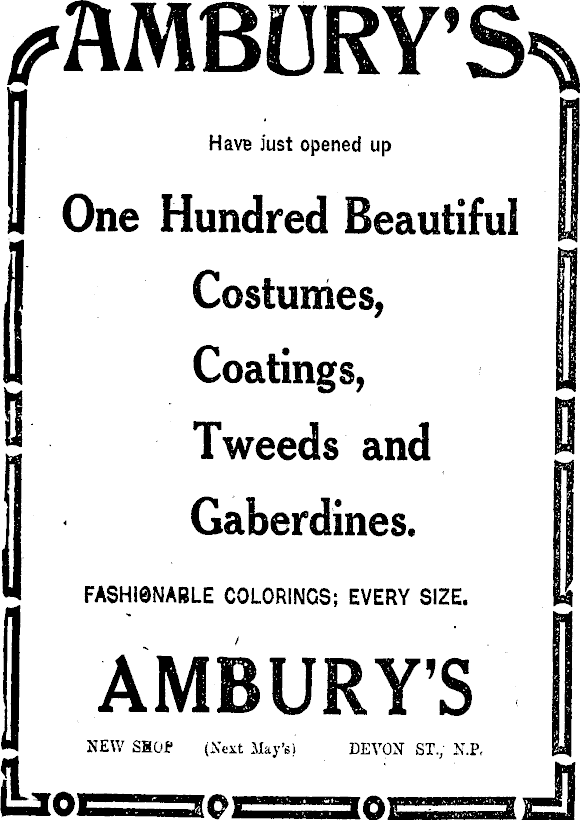 AMBURY'S

Have just opened up

One Hundred Beautiful

Costumes,

Coatings,

Tweeds and

Gaberdines.

FASHIONABLE COLORINGS; EVERY SIZE.

AMBURY'S

NEW SHOP (Next May's) DEVON ST., N.P.